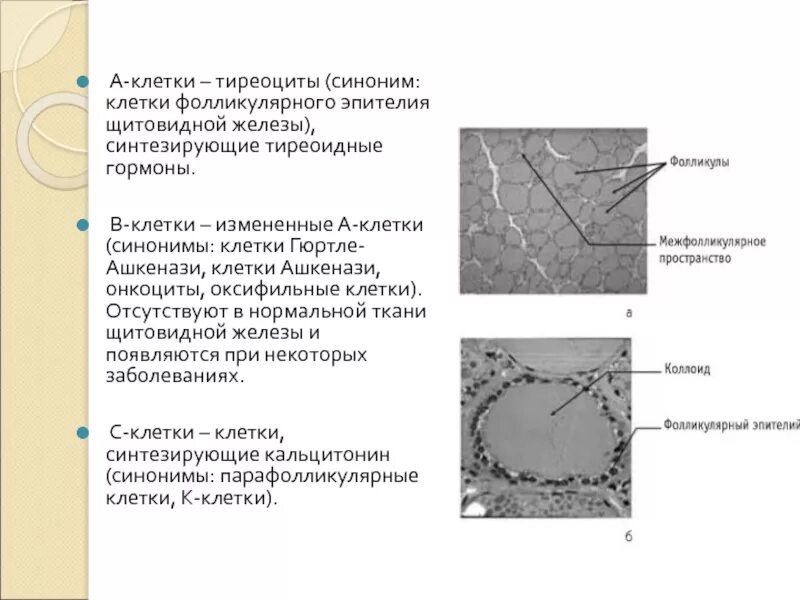 А-клетки – тиреоциты (синоним: клетки фолликулярного эпителия щитовидной железы), синтезирующие тиреоидные гормоны.

В-клетки – измененные А-клетки (синонимы: клетки Гюртле-Ашкенази, клетки Ашкенази, онкоциты, оксифильные клетки). Отсутствуют в нормальной ткани щитовидной железы и появляются при некоторых заболеваниях.

С-клетки – клетки, синтезирующие кальцитонин (синонимы: парафолликулярные клетки, К-клетки).

Фолликулы

Межфолликулярное пространство

а

Коллоид

Фолликулярный эпителий

б